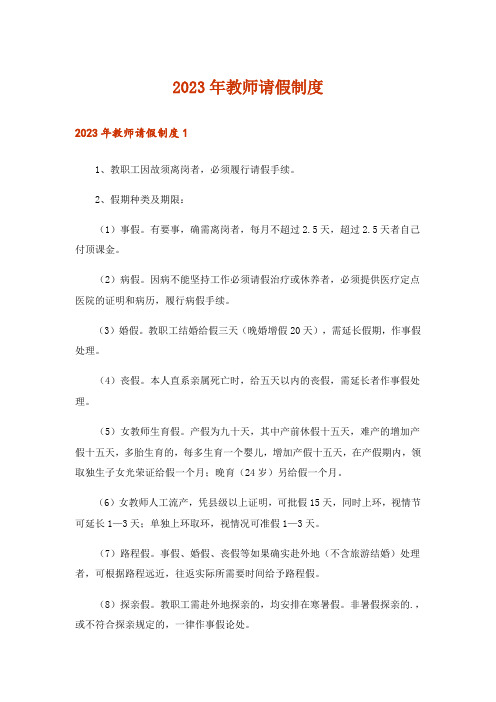 2023年教师请假制度

2023年教师请假制度1

1、教职工因故须离岗者，必须履行请假手续。

2、假期种类及期限：

（1）事假。有要事，确需离岗者，每月不超过2.5天，超过2.5天者自己付顶课金。

（2）病假。因病不能坚持工作必须请假治疗或休养者，必须提供医疗定点医院的证明和病历，履行病假手续。

（3）婚假。教职工结婚给假三天（晚婚增假20天），需延长假期，作事假处理。

（4）丧假。本人直系亲属死亡时，给五天以内的丧假，需延长者作事假处理。

（5）女教师生育假。产假为九十天，其中产前休假十五天，难产的增加产假十五天，多胎生育的，每多生育一个婴儿，增加产假十五天，在产假期内，领取独生子女光荣证给假一个月；晚育（24岁）另给假一个月。

（6）女教师人工流产，凭县级以上证明，可批假15天，同时上环，视情节可延长1—3天；单独上环取环，视情况可准假1—3天。

（7）路程假。事假、婚假、丧假等如果确实赴外地（不含旅游结婚）处理者，可根据路程远近，往返实际所需要时间给予路程假。

（8）探亲假。教职工需赴外地探亲的，均安排在寒暑假。非暑假探亲的.，或不符合探亲规定的，一律作事假论处。